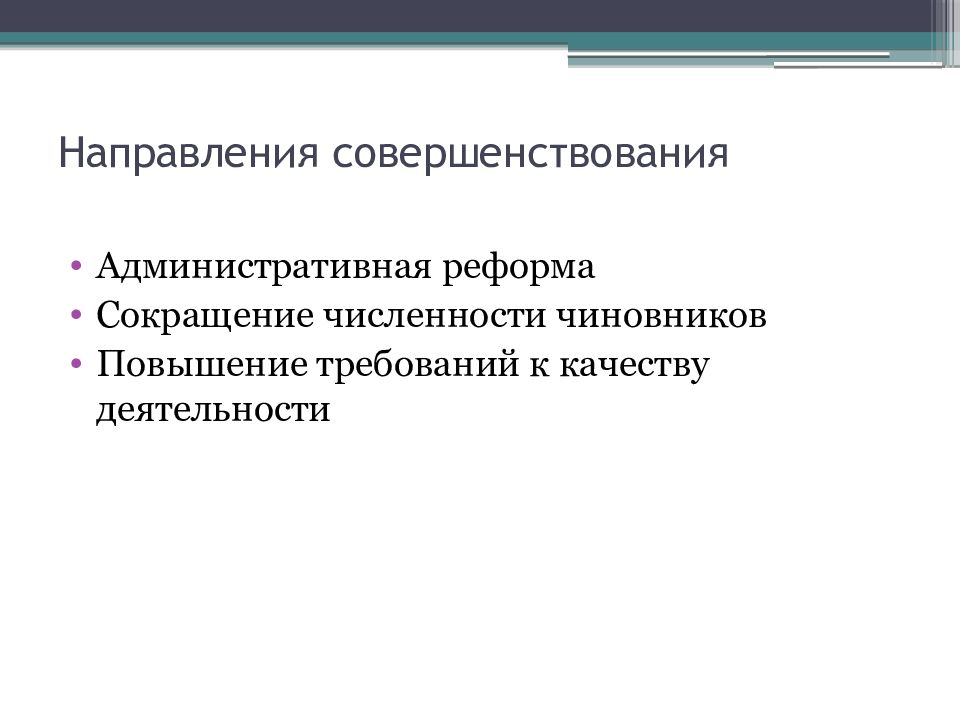 Направления совершенствования

• Административная реформа
• Сокращение численности чиновников
• Повышение требований к качеству деятельности